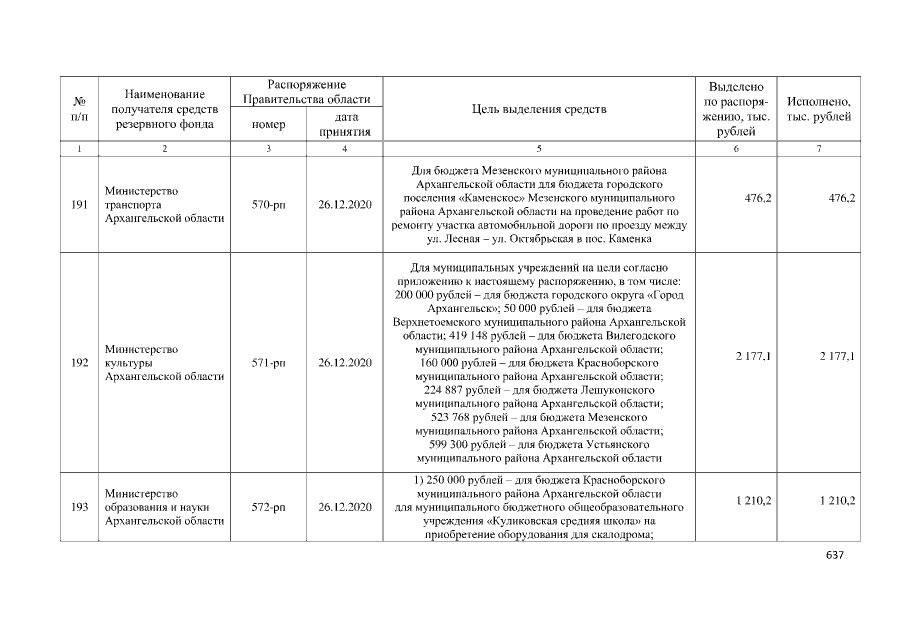 | № п/п | Наименование получателя средств резервного фонда | Распоряжение Правительства области номер | Распоряжение Правительства области дата принятия | Цель выделения средств | Выделено по распоряжению, тыс. рублей | Исполнено, тыс. рублей |
|---|---|---|---|---|---|---|
| 1 | 2 | 3 | 4 | 5 | 6 | 7 |
| 191 | Министерство транспорта Архангельской области | 570-рп | 26.12.2020 | Для бюджета Мезенского муниципального района Архангельской области для бюджета городского поселения «Каменское» Мезенского муниципального района Архангельской области на проведение работ по ремонту участка автомобильной дороги по проезду между ул. Лесная – ул. Октябрьская в пос. Каменка | 476,2 | 476,2 |
| 192 | Министерство культуры Архангельской области | 571-рп | 26.12.2020 | Для муниципальных учреждений на цели согласно приложению к настоящему распоряжению, в том числе: 200 000 рублей – для бюджета городского округа «Город Архангельск»; 50 000 рублей – для бюджета Верхнетоемского муниципального района Архангельской области; 419 148 рублей – для бюджета Вилегодского муниципального района Архангельской области; 160 000 рублей – для бюджета Красноборского муниципального района Архангельской области; 224 887 рублей – для бюджета Лешуконского муниципального района Архангельской области; 523 768 рублей – для бюджета Мезенского муниципального района Архангельской области; 599 300 рублей – для бюджета Устьянского муниципального района Архангельской области | 2 177,1 | 2 177,1 |
| 193 | Министерство образования и науки Архангельской области | 572-рп | 26.12.2020 | 1) 250 000 рублей – для бюджета Красноборского муниципального района Архангельской области для муниципального бюджетного общеобразовательного учреждения «Куликовская средняя школа» на приобретение оборудования для скалодрома; | 1 210,2 | 1 210,2 |

637